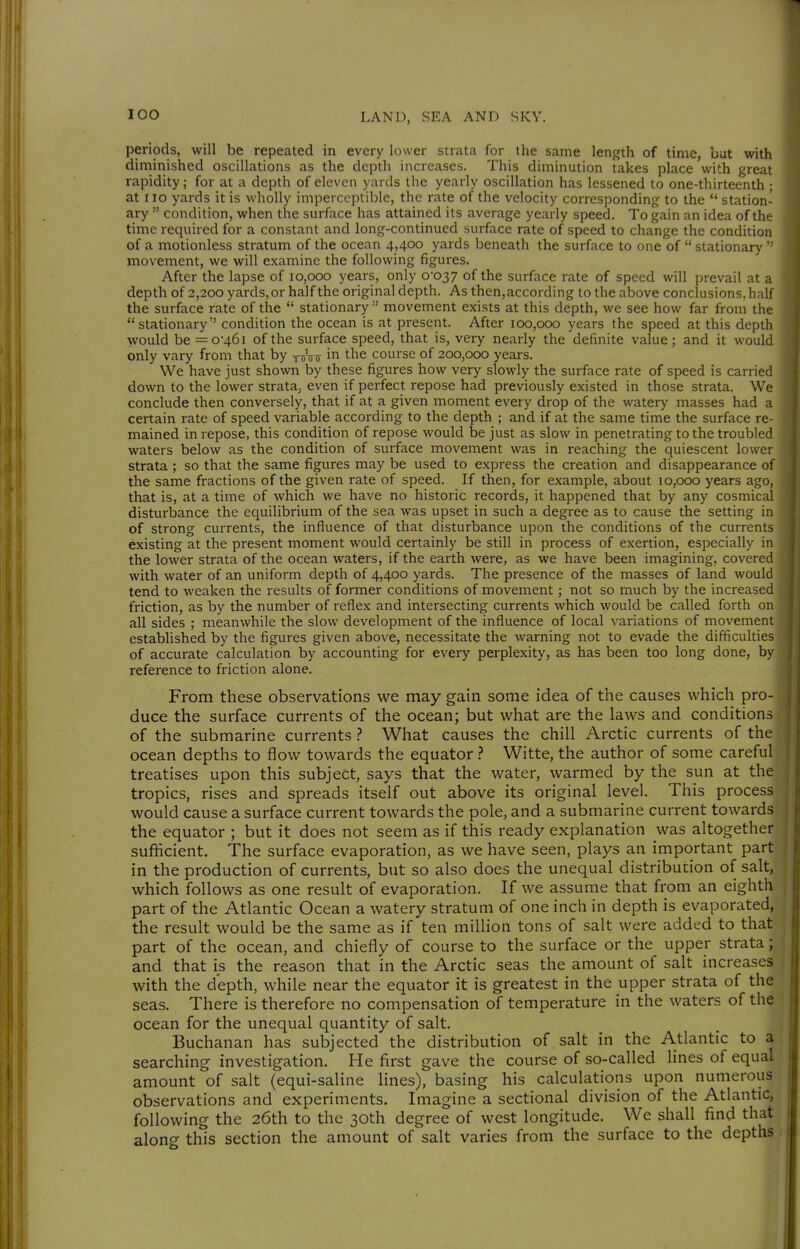 100

LAND, SEA AND SKY.

periods, will be repeated in every lower strata for the same length of time, but with diminished oscillations as the depth increases. This diminution takes place with great rapidity; for at a depth of eleven yards the yearly oscillation has lessened to one-thirteenth; at 110 yards it is wholly imperceptible, the rate of the velocity corresponding to the "stationary" condition, when the surface has attained its average yearly speed. To gain an idea of the time required for a constant and long-continued surface rate of speed to change the condition of a motionless stratum of the ocean 4,400 yards beneath the surface to one of "stationary" movement, we will examine the following figures.

After the lapse of 10,000 years, only 0·037 of the surface rate of speed will prevail at a depth of 2,200 yards, or half the original depth. As then, according to the above conclusions, half the surface rate of the "stationary" movement exists at this depth, we see how far from the "stationary" condition the ocean is at present. After 100,000 years the speed at this depth would be = 0·461 of the surface speed, that is, very nearly the definite value; and it would only vary from that by $\frac{1}{1000}$ in the course of 200,000 years.

We have just shown by these figures how very slowly the surface rate of speed is carried down to the lower strata, even if perfect repose had previously existed in those strata. We conclude then conversely, that if at a given moment every drop of the watery masses had a certain rate of speed variable according to the depth; and if at the same time the surface remained in repose, this condition of repose would be just as slow in penetrating to the troubled waters below as the condition of surface movement was in reaching the quiescent lower strata; so that the same figures may be used to express the creation and disappearance of the same fractions of the given rate of speed. If then, for example, about 10,000 years ago, that is, at a time of which we have no historic records, it happened that by any cosmical disturbance the equilibrium of the sea was upset in such a degree as to cause the setting in of strong currents, the influence of that disturbance upon the conditions of the currents existing at the present moment would certainly be still in process of exertion, especially in the lower strata of the ocean waters, if the earth were, as we have been imagining, covered with water of an uniform depth of 4,400 yards. The presence of the masses of land would tend to weaken the results of former conditions of movement; not so much by the increased friction, as by the number of reflex and intersecting currents which would be called forth on all sides; meanwhile the slow development of the influence of local variations of movement established by the figures given above, necessitate the warning not to evade the difficulties of accurate calculation by accounting for every perplexity, as has been too long done, by reference to friction alone.

From these observations we may gain some idea of the causes which produce the surface currents of the ocean; but what are the laws and conditions of the submarine currents? What causes the chill Arctic currents of the ocean depths to flow towards the equator? Witte, the author of some careful treatises upon this subject, says that the water, warmed by the sun at the tropics, rises and spreads itself out above its original level. This process would cause a surface current towards the pole, and a submarine current towards the equator; but it does not seem as if this ready explanation was altogether sufficient. The surface evaporation, as we have seen, plays an important part in the production of currents, but so also does the unequal distribution of salt, which follows as one result of evaporation. If we assume that from an eighth part of the Atlantic Ocean a watery stratum of one inch in depth is evaporated, the result would be the same as if ten million tons of salt were added to that part of the ocean, and chiefly of course to the surface or the upper strata; and that is the reason that in the Arctic seas the amount of salt increases with the depth, while near the equator it is greatest in the upper strata of the seas. There is therefore no compensation of temperature in the waters of the ocean for the unequal quantity of salt.

Buchanan has subjected the distribution of salt in the Atlantic to a searching investigation. He first gave the course of so-called lines of equal amount of salt (equi-saline lines), basing his calculations upon numerous observations and experiments. Imagine a sectional division of the Atlantic, following the 26th to the 30th degree of west longitude. We shall find that along this section the amount of salt varies from the surface to the depths